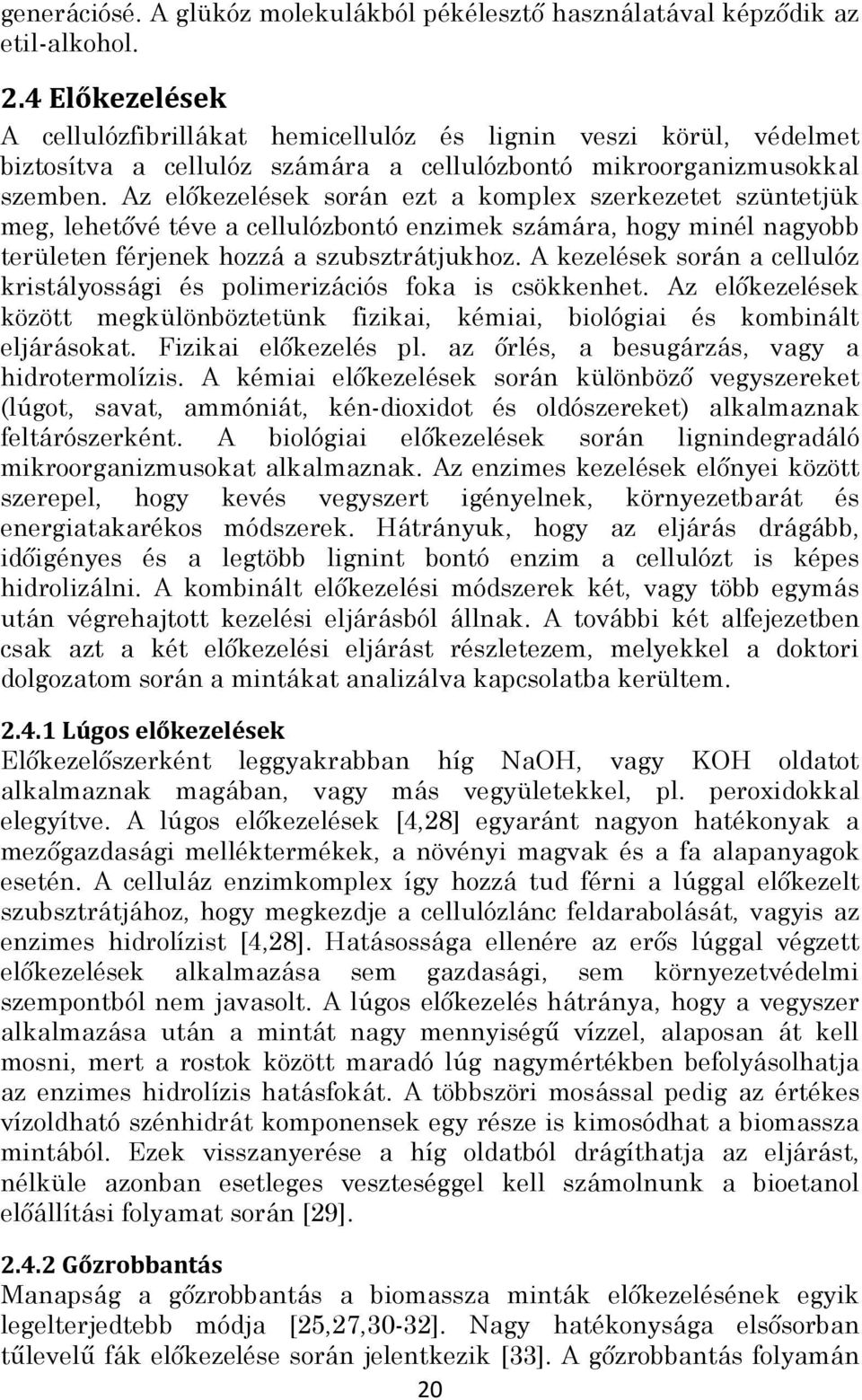 generációsé. A glükóz molekulákból pékélesztő használatával képződik az etil-alkohol.

2.4 Előkezelések
A cellulózfibrillákat hemicellulóz és lignin veszi körül, védelmet biztosítva a cellulóz számára a cellulózbontó mikroorganizmusokkal szemben. Az előkezelések során ezt a komplex szerkezetet szüntetjük meg, lehetővé téve a cellulózbontó enzimek számára, hogy minél nagyobb területen férjenek hozzá a szubsztrátjukhoz. A kezelések során a cellulóz kristályossági és polimerizációs foka is csökkenhet. Az előkezelések között megkülönböztetünk fizikai, kémiai, biológiai és kombinált eljárásokat. Fizikai előkezelés pl. az őrlés, a besugárzás, vagy a hidrotermolízis. A kémiai előkezelések során különböző vegyszereket (lúgot, savat, ammóniát, kén-dioxidot és oldószereket) alkalmaznak feltárószerként. A biológiai előkezelések során lignindegradáló mikroorganizmusokat alkalmaznak. Az enzimes kezelések előnyei között szerepel, hogy kevés vegyszert igényelnek, környezetbarát és energiatakarékos módszerek. Hátrányuk, hogy az eljárás drágább, időigényes és a legtöbb lignint bontó enzim a cellulózt is képes hidrolizálni. A kombinált előkezelési módszerek két, vagy több egymás után végrehajtott kezelési eljárásból állnak. A további két alfejezetben csak azt a két előkezelési eljárást részletezem, melyekkel a doktori dolgozatom során a mintákat analizálva kapcsolatba kerültem.

2.4.1 Lúgos előkezelések
Előkezelőszerként leggyakrabban híg NaOH, vagy KOH oldatot alkalmaznak magában, vagy más vegyületekkel, pl. peroxidokkal elegyítve. A lúgos előkezelések [4,28] egyaránt nagyon hatékonyak a mezőgazdasági melléktermékek, a növényi magvak és a fa alapanyagok esetén. A celluláz enzimkomplex így hozzá tud férni a lúggal előkezelt szubsztrátjához, hogy megkezdje a cellulózlánc feldarabolását, vagyis az enzimes hidrolízist [4,28]. Hatásossága ellenére az erős lúggal végzett előkezelések alkalmazása sem gazdasági, sem környezetvédelmi szempontból nem javasolt. A lúgos előkezelés hátránya, hogy a vegyszer alkalmazása után a mintát nagy mennyiségű vízzel, alaposan át kell mosni, mert a rostok között maradó lúg nagymértékben befolyásolhatja az enzimes hidrolízis hatásfokát. A többszöri mosással pedig az értékes vízoldható szénhidrát komponensek egy része is kimosódhat a biomassza mintából. Ezek visszanyerése a híg oldatból drágíthatja az eljárást, nélküle azonban esetleges veszteséggel kell számolnunk a bioetanol előállítási folyamat során [29].

2.4.2 Gőzrobbantás
Manapság a gőzrobbantás a biomassza minták előkezelésének egyik legelterjedtebb módja [25,27,30-32]. Nagy hatékonysága elsősorban tűlevelű fák előkezelése során jelentkezik [33]. A gőzrobbantás folyamán

20